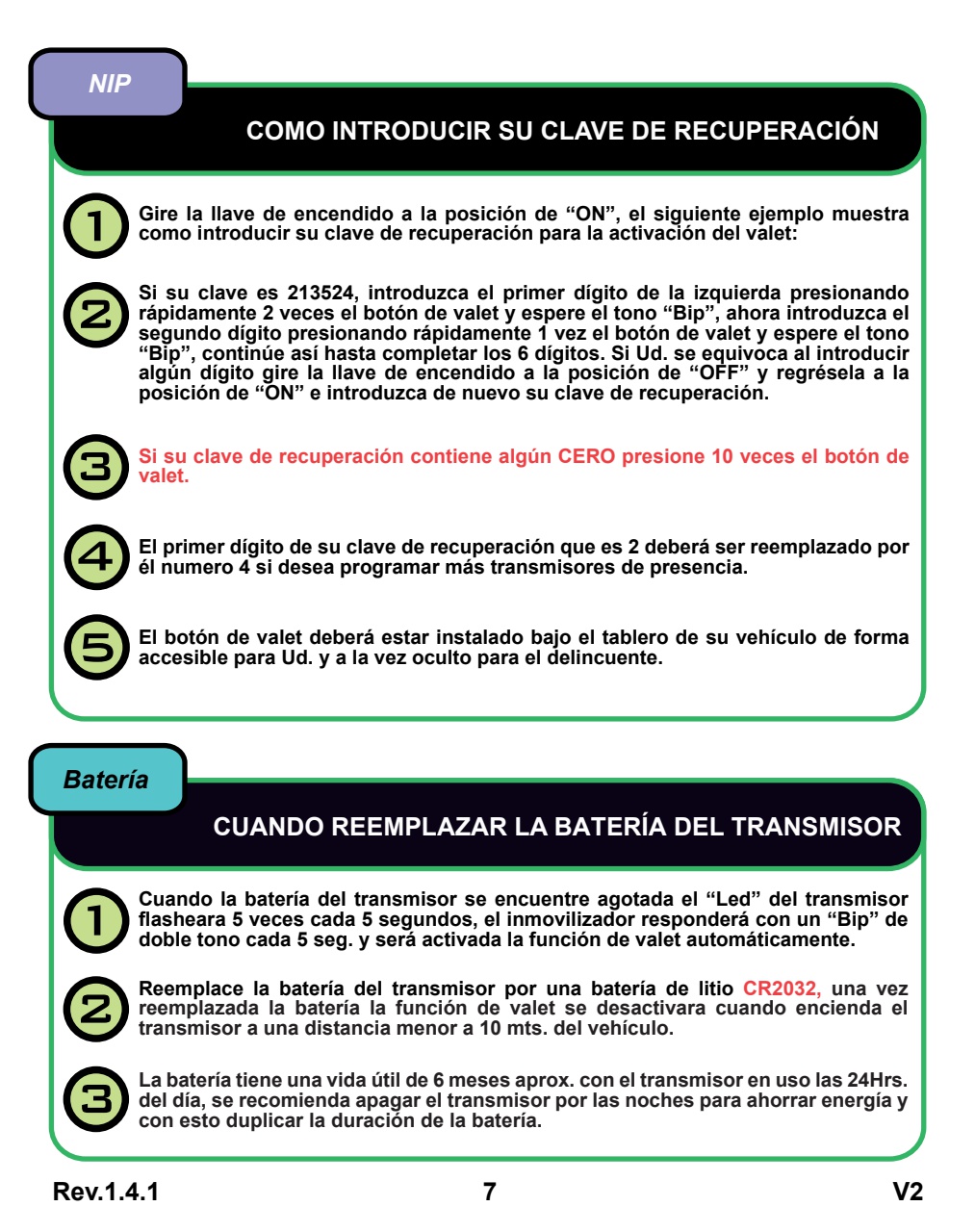 NIP

COMO INTRODUCIR SU CLAVE DE RECUPERACIÓN

1

Gire la llave de encendido a la posición de “ON”, el siguiente ejemplo muestra como introducir su clave de recuperación para la activación del valet:

2

Si su clave es 213524, introduzca el primer dígito de la izquierda presionando rápidamente 2 veces el botón de valet y espere el tono “Bip”, ahora introduzca el segundo dígito presionando rápidamente 1 vez el botón de valet y espere el tono “Bip”, continúe así hasta completar los 6 dígitos. Si Ud. se equivoca al introducir algún dígito gire la llave de encendido a la posición de “OFF” y regrésela a la posición de “ON” e introduzca de nuevo su clave de recuperación.

3

Si su clave de recuperación contiene algún CERO presione 10 veces el botón de valet.

4

El primer dígito de su clave de recuperación que es 2 deberá ser reemplazado por él numero 4 si desea programar más transmisores de presencia.

5

El botón de valet deberá estar instalado bajo el tablero de su vehículo de forma accesible para Ud. y a la vez oculto para el delincuente.

Batería

CUANDO REEMPLAZAR LA BATERÍA DEL TRANSMISOR

1

Cuando la batería del transmisor se encuentre agotada el “Led” del transmisor flasheara 5 veces cada 5 segundos, el inmovilizador responderá con un “Bip” de doble tono cada 5 seg. y será activada la función de valet automáticamente.

2

Reemplace la batería del transmisor por una batería de litio CR2032, una vez reemplazada la batería la función de valet se desactivara cuando encienda el transmisor a una distancia menor a 10 mts. del vehículo.

3

La batería tiene una vida útil de 6 meses aprox. con el transmisor en uso las 24Hrs. del día, se recomienda apagar el transmisor por las noches para ahorrar energía y con esto duplicar la duración de la batería.

Rev.1.4.1 7 V2